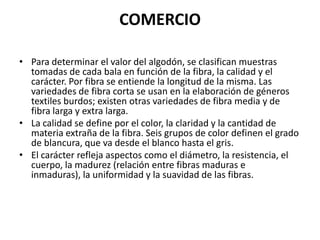 COMERCIO

• Para determinar el valor del algodón, se clasifican muestras tomadas de cada bala en función de la fibra, la calidad y el carácter. Por fibra se entiende la longitud de la misma. Las variedades de fibra corta se usan en la elaboración de géneros textiles burdos; existen otras variedades de fibra media y de fibra larga y extra larga.
• La calidad se define por el color, la claridad y la cantidad de materia extraña de la fibra. Seis grupos de color definen el grado de blancura, que va desde el blanco hasta el gris.
• El carácter refleja aspectos como el diámetro, la resistencia, el cuerpo, la madurez (relación entre fibras maduras e inmaduras), la uniformidad y la suavidad de las fibras.